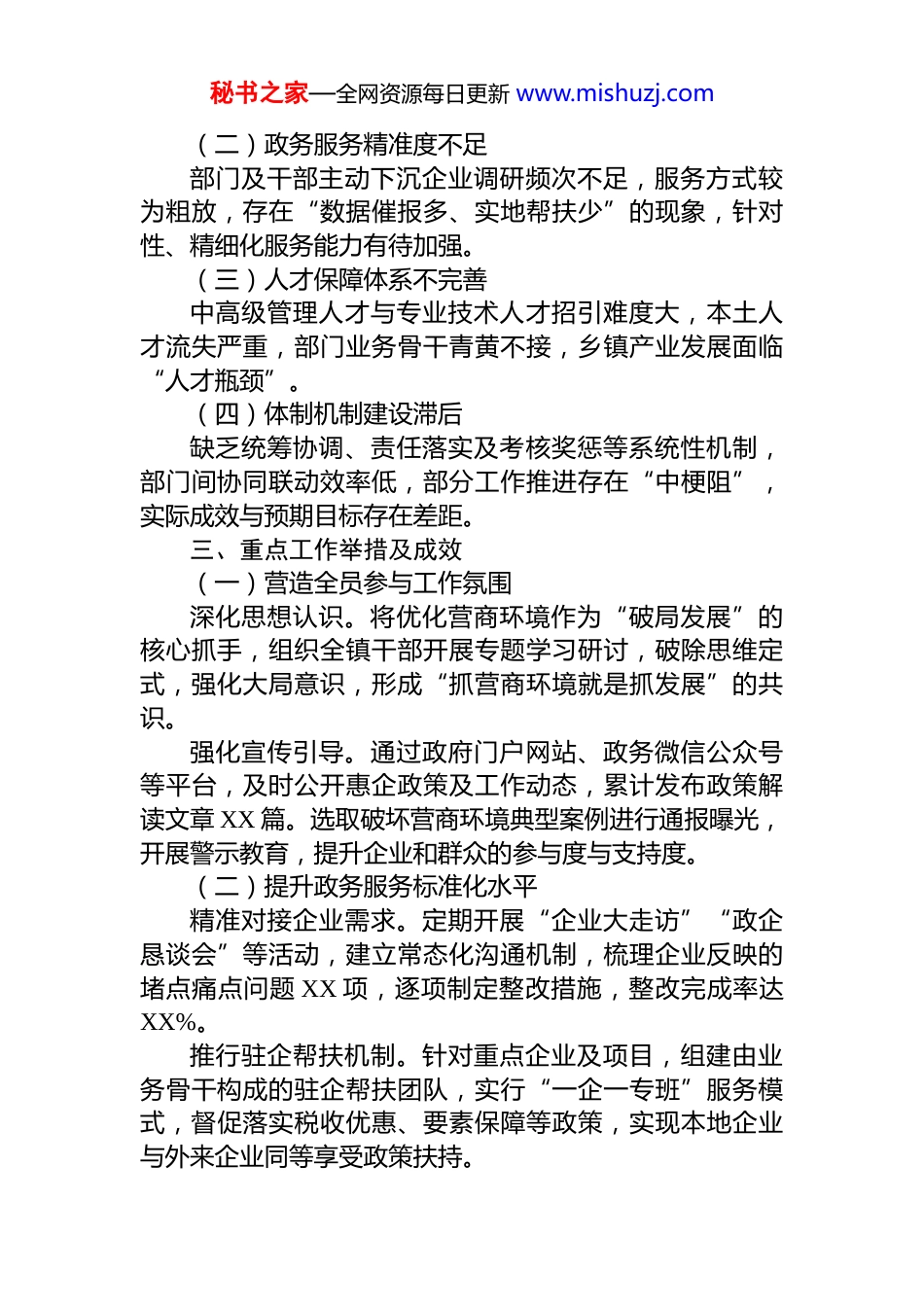 秘书之家—全网资源每日更新 www.mishuzj.com

（二）政务服务精准度不足

部门及干部主动下沉企业调研频次不足，服务方式较为粗放，存在“数据催报多、实地帮扶少”的现象，针对性、精细化服务能力有待加强。

（三）人才保障体系不完善

中高级管理人才与专业技术人才招引难度大，本土人才流失严重，部门业务骨干青黄不接，乡镇产业发展面临“人才瓶颈”。

（四）体制机制建设滞后

缺乏统筹协调、责任落实及考核奖惩等系统性机制，部门间协同联动效率低，部分工作推进存在“中梗阻”，实际成效与预期目标存在差距。

三、重点工作举措及成效

（一）营造全员参与工作氛围

深化思想认识。将优化营商环境作为“破局发展”的核心抓手，组织全镇干部开展专题学习研讨，破除思维定式，强化大局意识，形成“抓营商环境就是抓发展”的共识。

强化宣传引导。通过政府门户网站、政务微信公众号等平台，及时公开惠企政策及工作动态，累计发布政策解读文章 XX 篇。选取破坏营商环境典型案例进行通报曝光，开展警示教育，提升企业和群众的参与度与支持度。

（二）提升政务服务标准化水平

精准对接企业需求。定期开展“企业大走访”“政企恳谈会”等活动，建立常态化沟通机制，梳理企业反映的堵点痛点问题 XX 项，逐项制定整改措施，整改完成率达 XX%。

推行驻企帮扶机制。针对重点企业及项目，组建由业务骨干构成的驻企帮扶团队，实行“一企一专班”服务模式，督促落实税收优惠、要素保障等政策，实现本地企业与外来企业同等享受政策扶持。